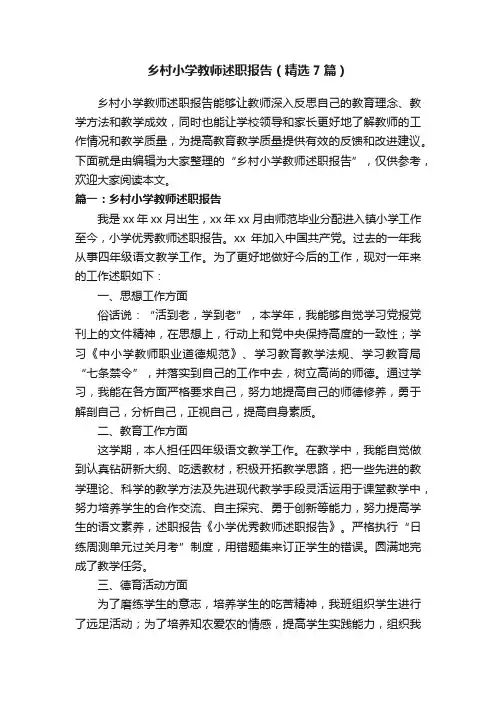 乡村小学教师述职报告（精选7篇）

乡村小学教师述职报告能够让教师深入反思自己的教育理念、教学方法和教学成效，同时也能让学校领导和家长更好地了解教师的工作情况和教学质量，为提高教育教学质量提供有效的反馈和改进建议。下面就是由编辑为大家整理的“乡村小学教师述职报告”，仅供参考，欢迎大家阅读本文。

篇一：乡村小学教师述职报告

我是xx年xx月出生，xx年xx月由师范毕业分配进入镇小学工作至今，小学优秀教师述职报告。xx 年加入中国共产党。过去的一年我从事四年级语文教学工作。为了更好地做好今后的工作，现对一年来的工作述职如下：

一、思想工作方面

俗话说：“活到老，学到老”，本学年，我能够自觉学习党报党刊上的文件精神，在思想上，行动上和党中央保持高度的一致性；学习《中小学教师职业道德规范》、学习教育教学法规、学习教育局“七条禁令”，并落实到自己的工作中去，树立高尚的师德。通过学习，我能在各方面严格要求自己，努力地提高自己的师德修养，勇于解剖自己，分析自己，正视自己，提高自身素质。

二、教育工作方面

这学期，本人担任四年级语文教学工作。在教学中，我能自觉做到认真钻研新大纲、吃透教材，积极开拓教学思路，把一些先进的教学理论、科学的教学方法及先进现代教学手段灵活运用于课堂教学中，努力培养学生的合作交流、自主探究、勇于创新等能力，努力提高学生的语文素养，述职报告《小学优秀教师述职报告》。严格执行“日练周测单元过关月考”制度，用错题集来订正学生的错误。圆满地完成了教学任务。

三、德育活动方面

为了磨练学生的意志，培养学生的吃苦精神，我班组织学生进行了远足活动；为了培养知农爱农的情感，提高学生实践能力，组织我